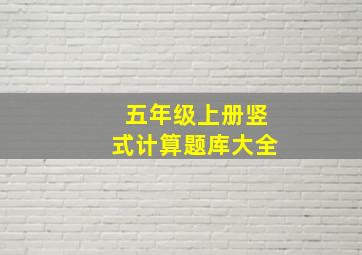 五年级上册竖式计算题库大全